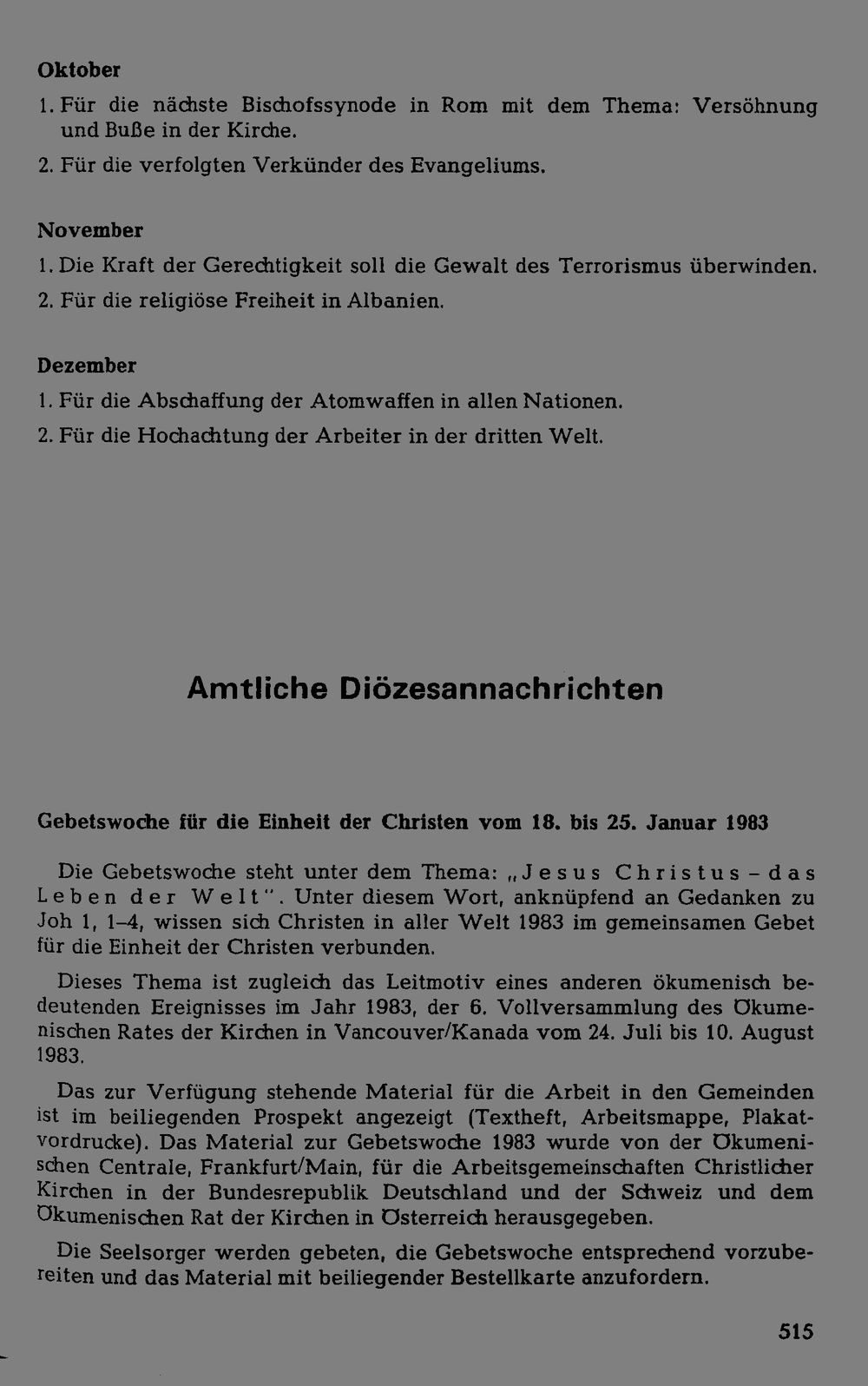 Oktober

1. Für die nächste Bischofssynode in Rom mit dem Thema: Versöhnung und Buße in der Kirche.

2. Für die verfolgten Verkünder des Evangeliums.

November

1. Die Kraft der Gerechtigkeit soll die Gewalt des Terrorismus überwinden.

2. Für die religiöse Freiheit in Albanien.

Dezember

1. Für die Abschaffung der Atomwaffen in allen Nationen.

2. Für die Hochachtung der Arbeiter in der dritten Welt.

Amtliche Diözesannachrichten

Gebetswoche für die Einheit der Christen vom 18. bis 25. Januar 1983

Die Gebetswoche steht unter dem Thema: „Jesus Christus – das Leben der Welt". Unter diesem Wort, anknüpfend an Gedanken zu Joh 1, 1–4, wissen sich Christen in aller Welt 1983 im gemeinsamen Gebet für die Einheit der Christen verbunden.

Dieses Thema ist zugleich das Leitmotiv eines anderen ökumenisch bedeutenden Ereignisses im Jahr 1983, der 6. Vollversammlung des Ökumenischen Rates der Kirchen in Vancouver/Kanada vom 24. Juli bis 10. August 1983.

Das zur Verfügung stehende Material für die Arbeit in den Gemeinden ist im beiliegenden Prospekt angezeigt (Textheft, Arbeitsmappe, Plakatvordrucke). Das Material zur Gebetswoche 1983 wurde von der Ökumenischen Centrale, Frankfurt/Main, für die Arbeitsgemeinschaften Christlicher Kirchen in der Bundesrepublik Deutschland und der Schweiz und dem Ökumenischen Rat der Kirchen in Österreich herausgegeben.

Die Seelsorger werden gebeten, die Gebetswoche entsprechend vorzubereiten und das Material mit beiliegender Bestellkarte anzufordern.

515